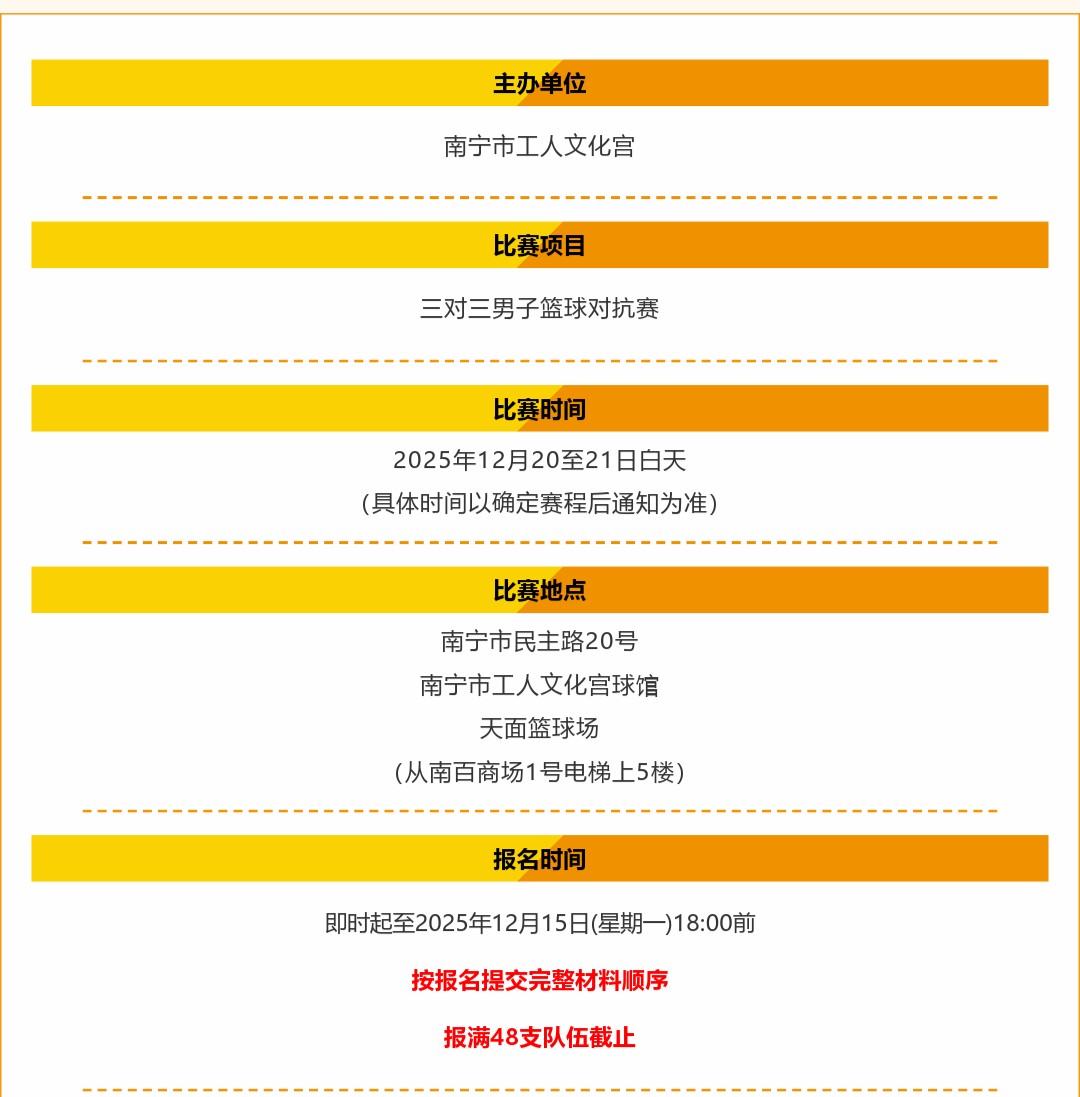 主办单位

南宁市工人文化宫

比赛项目

三对三男子篮球对抗赛

比赛时间

2025年12月20至21日白天

（具体时间以确定赛程后通知为准）

比赛地点

南宁市民主路20号

南宁市工人文化宫球馆

天面篮球场

（从南百商场1号电梯上5楼）

报名时间

即时起至2025年12月15日(星期一)18:00前

按报名提交完整材料顺序

报满48支队伍截止